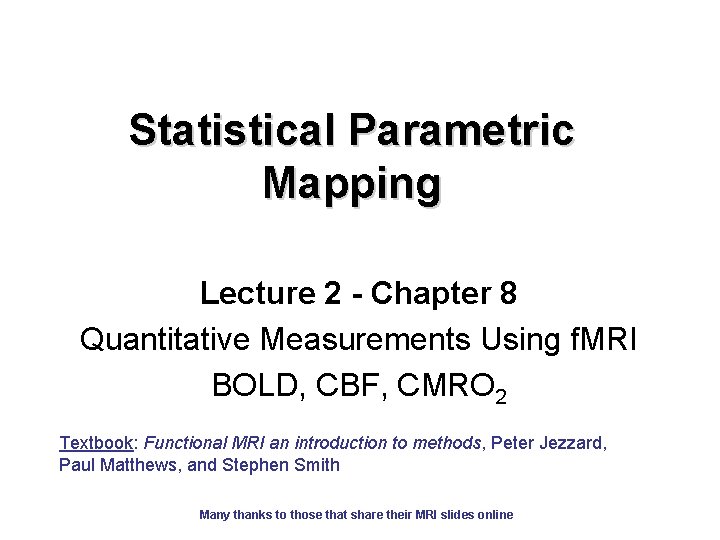 Statistical Parametric Mapping

Lecture 2 - Chapter 8

Quantitative Measurements Using fMRI

BOLD, CBF, $CMRO_2$

Textbook: Functional MRI an introduction to methods, Peter Jezzard, Paul Matthews, and Stephen Smith

Many thanks to those that share their MRI slides online